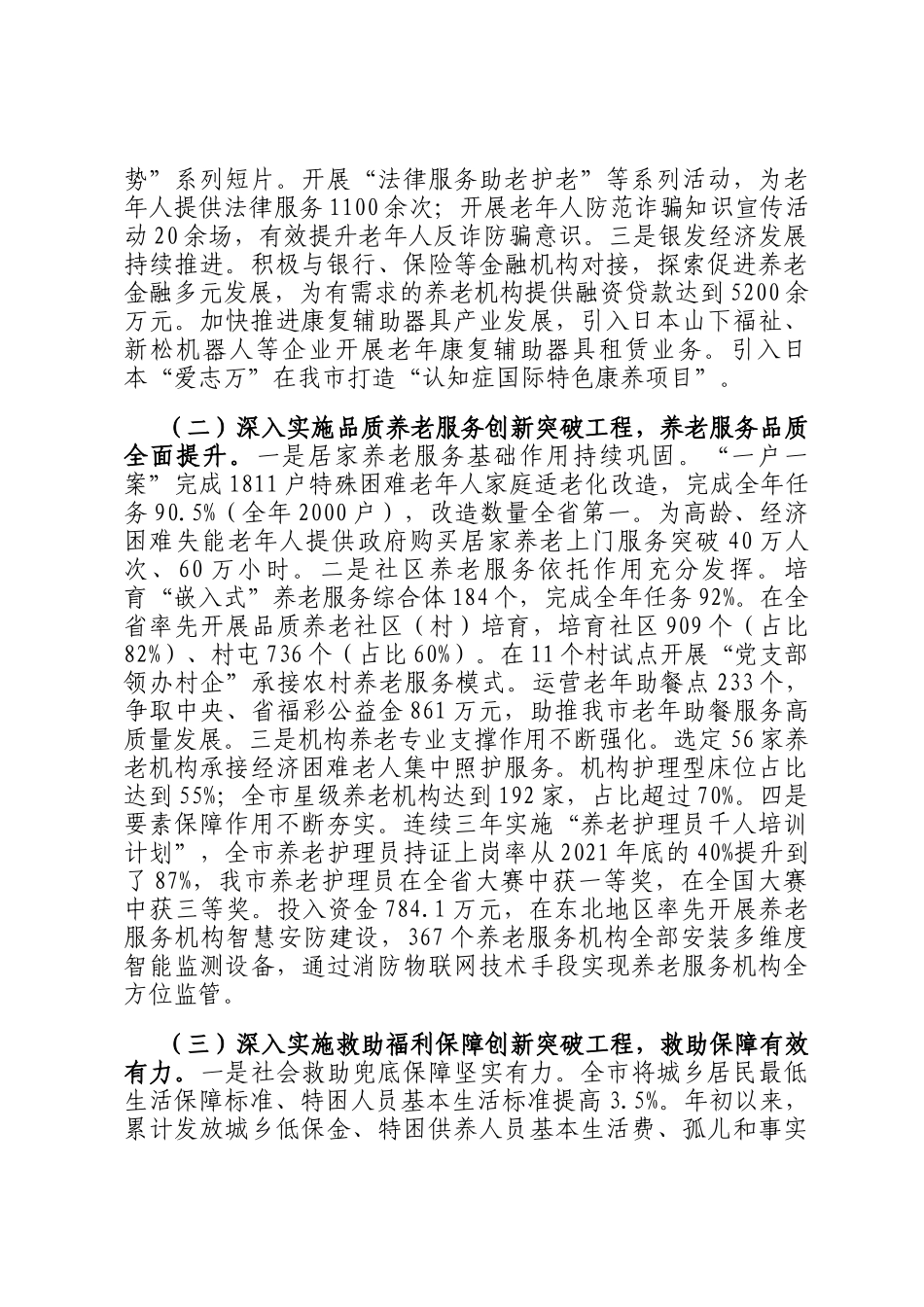 势”系列短片。开展“法律服务助老护老”等系列活动，为老年人提供法律服务1100余次；开展老年人防范诈骗知识宣传活动20余场，有效提升老年人反诈防骗意识。三是银发经济发展持续推进。积极与银行、保险等金融机构对接，探索促进养老金融多元发展，为有需求的养老机构提供融资贷款达到5200余万元。加快推进康复辅助器具产业发展，引入日本山下福祉、新松机器人等企业开展老年康复辅助器具租赁业务。引入日本“爱志万”在我市打造“认知症国际特色康养项目”。

（二）深入实施品质养老服务创新突破工程，养老服务品质全面提升。一是居家养老服务基础作用持续巩固。“一户一案”完成1811户特殊困难老年人家庭适老化改造，完成全年任务90.5%（全年2000户），改造数量全省第一。为高龄、经济困难失能老年人提供政府购买居家养老上门服务突破40万人次、60万小时。二是社区养老服务依托作用充分发挥。培育“嵌入式”养老服务综合体184个，完成全年任务92%。在全省率先开展品质养老社区（村）培育，培育社区909个（占比82%）、村屯736个（占比60%）。在11个村试点开展“党支部领办村企”承接农村养老服务模式。运营老年助餐点233个，争取中央、省福彩公益金861万元，助推我市老年助餐服务高质量发展。三是机构养老专业支撑作用不断强化。选定56家养老机构承接经济困难老人集中照护服务。机构护理型床位占比达到55%；全市星级养老机构达到192家，占比超过70%。四是要素保障作用不断夯实。连续三年实施“养老护理员千人培训计划”，全市养老护理员持证上岗率从2021年底的40%提升到了87%，我市养老护理员在全省大赛中获一等奖，在全国大赛中获三等奖。投入资金784.1万元，在东北地区率先开展养老服务机构智慧安防建设，367个养老服务机构全部安装多维度智能监测设备，通过消防物联网技术手段实现养老服务机构全方位监管。

（三）深入实施救助福利保障创新突破工程，救助保障有效有力。一是社会救助兜底保障坚实有力。全市将城乡居民最低生活保障标准、特困人员基本生活标准提高3.5%。年初以来，累计发放城乡低保金、特困供养人员基本生活费、孤儿和事实